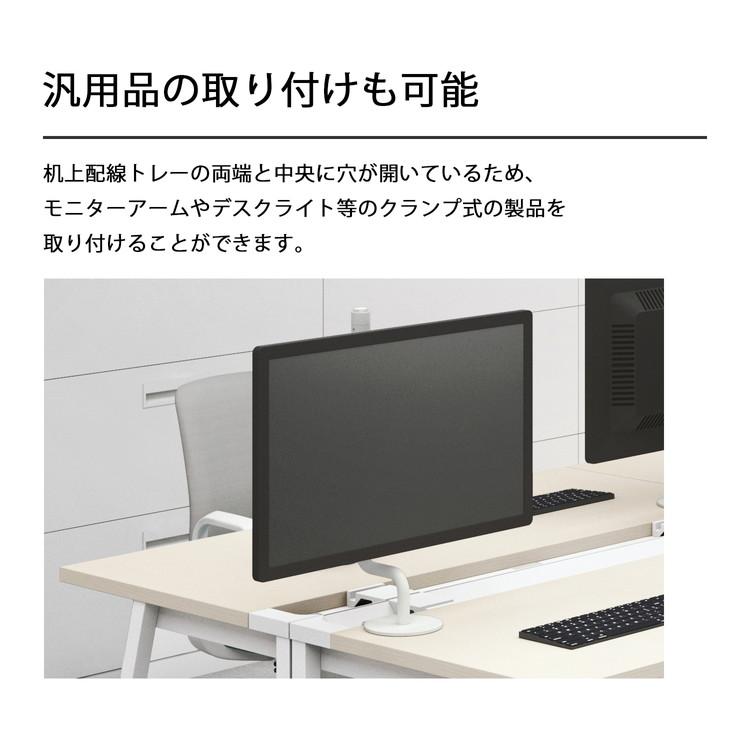 汎用品の取り付けも可能

机上配線トレーの両端と中央に穴が開いているため、モニターアームやデスクライト等のクランプ式の製品を取り付けることができます。